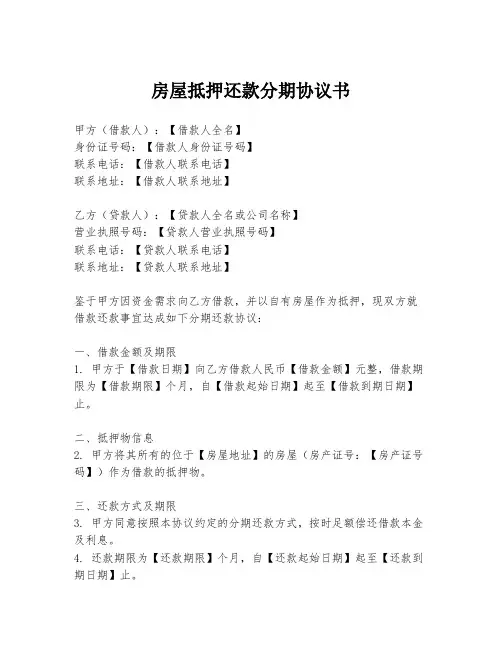 房屋抵押还款分期协议书

甲方（借款人）：【借款人全名】
身份证号码：【借款人身份证号码】
联系电话：【借款人联系电话】
联系地址：【借款人联系地址】

乙方（贷款人）：【贷款人全名或公司名称】
营业执照号码：【贷款人营业执照号码】
联系电话：【贷款人联系电话】
联系地址：【贷款人联系地址】

鉴于甲方因资金需求向乙方借款，并以自有房屋作为抵押，现双方就借款还款事宜达成如下分期还款协议：

一、借款金额及期限
1. 甲方于【借款日期】向乙方借款人民币【借款金额】元整，借款期限为【借款期限】个月，自【借款起始日期】起至【借款到期日期】止。

二、抵押物信息
2. 甲方将其所有的位于【房屋地址】的房屋（房产证号：【房产证号码】）作为借款的抵押物。

三、还款方式及期限
3. 甲方同意按照本协议约定的分期还款方式，按时足额偿还借款本金及利息。
4. 还款期限为【还款期限】个月，自【还款起始日期】起至【还款到期日期】止。